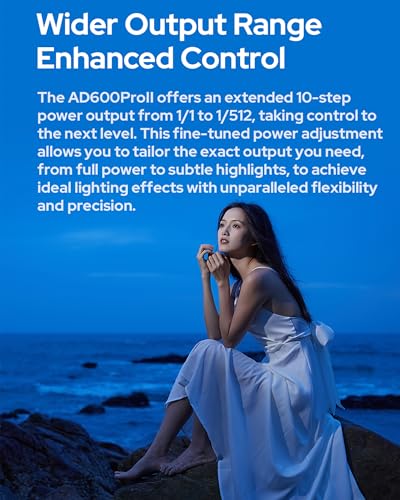 Wider Output Range
Enhanced Control

The AD600ProII offers an extended 10-step power output from 1/1 to 1/512, taking control to the next level. This fine-tuned power adjustment allows you to tailor the exact output you need, from full power to subtle highlights, to achieve ideal lighting effects with unparalleled flexibility and precision.